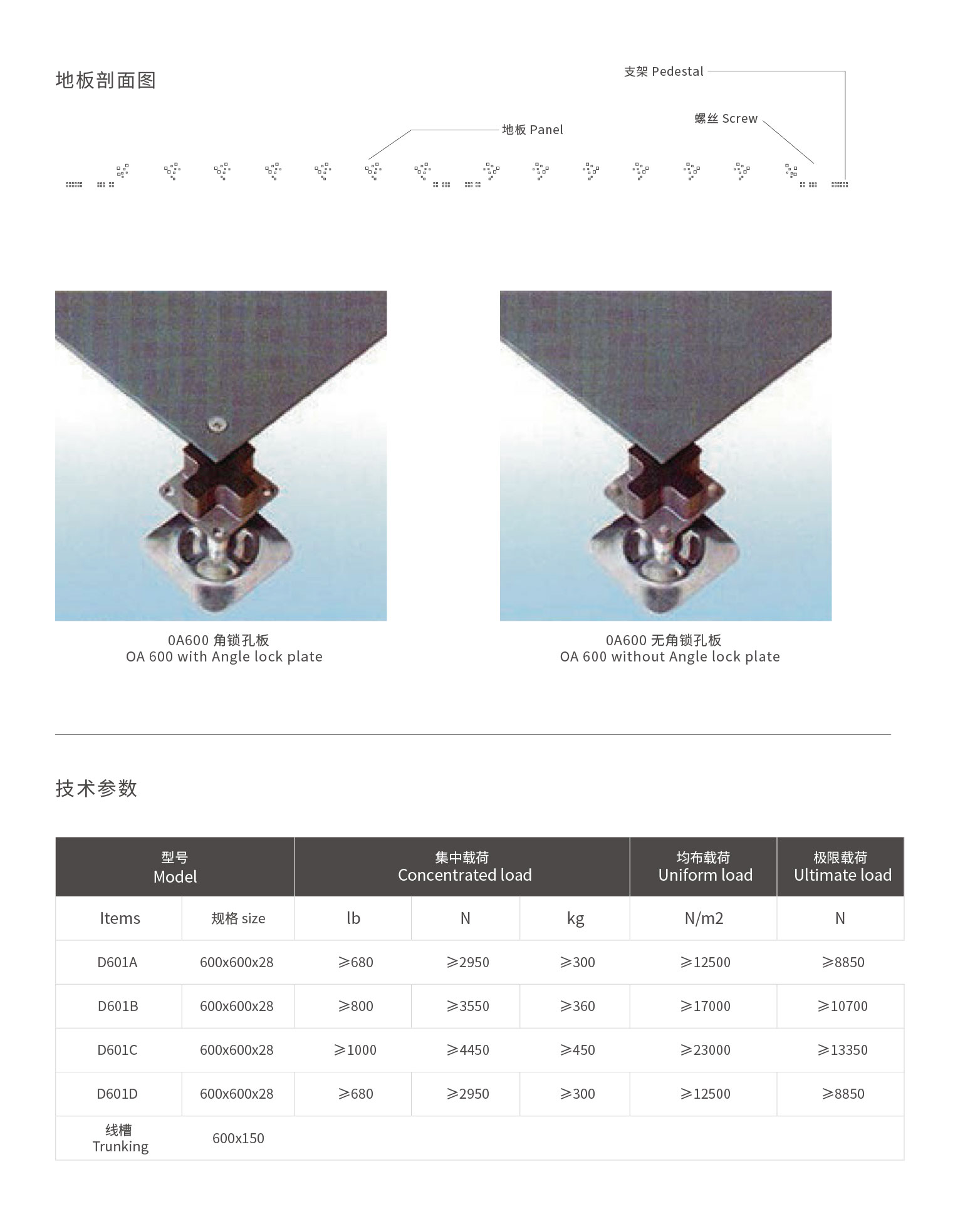 地板剖面图

支架 Pedestal

螺丝 Screw

地板 Panel

0A600 角锁孔板
OA 600 with Angle lock plate

0A600 无角锁孔板
OA 600 without Angle lock plate

技术参数

| 型号 Model | | 集中载荷 Concentrated load | | | 均布载荷 Uniform load | 极限载荷 Ultimate load |
|---|---|---|---|---|---|---|
| Items | 规格 size | lb | N | kg | N/m2 | N |
| D601A | 600x600x28 | ≥680 | ≥2950 | ≥300 | ≥12500 | ≥8850 |
| D601B | 600x600x28 | ≥800 | ≥3550 | ≥360 | ≥17000 | ≥10700 |
| D601C | 600x600x28 | ≥1000 | ≥4450 | ≥450 | ≥23000 | ≥13350 |
| D601D | 600x600x28 | ≥680 | ≥2950 | ≥300 | ≥12500 | ≥8850 |
| 线槽 Trunking | 600x150 | | | | | |